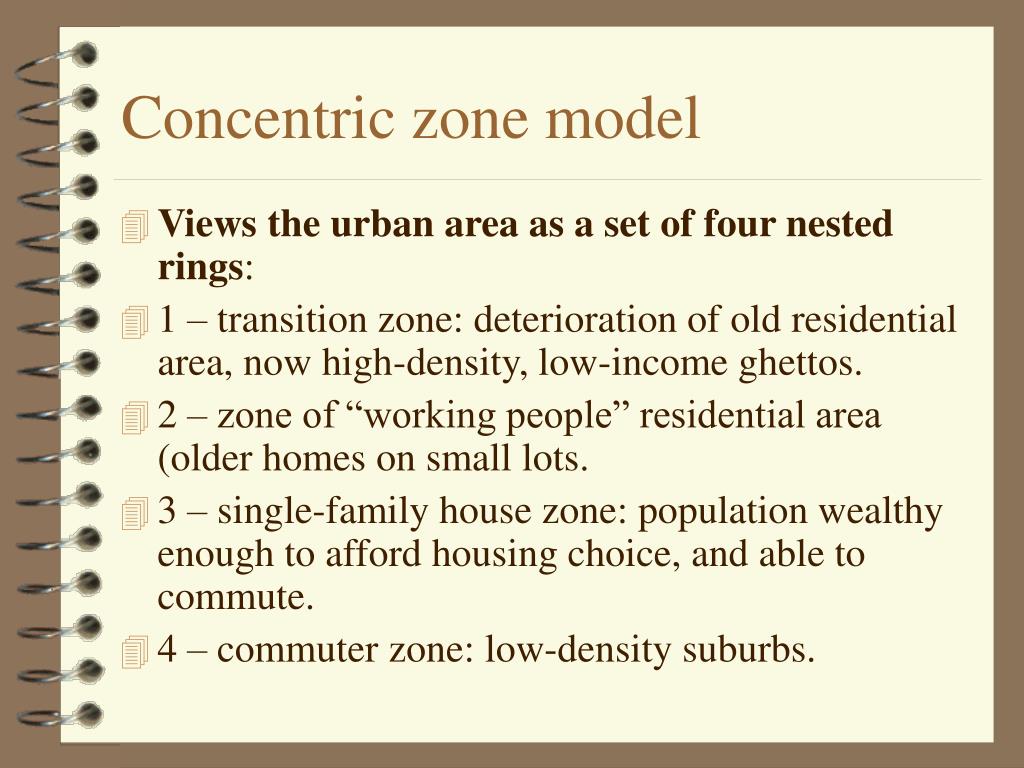 Concentric zone model

Views the urban area as a set of four nested rings:

1 – transition zone: deterioration of old residential area, now high-density, low-income ghettos.

2 – zone of “working people” residential area (older homes on small lots.

3 – single-family house zone: population wealthy enough to afford housing choice, and able to commute.

4 – commuter zone: low-density suburbs.